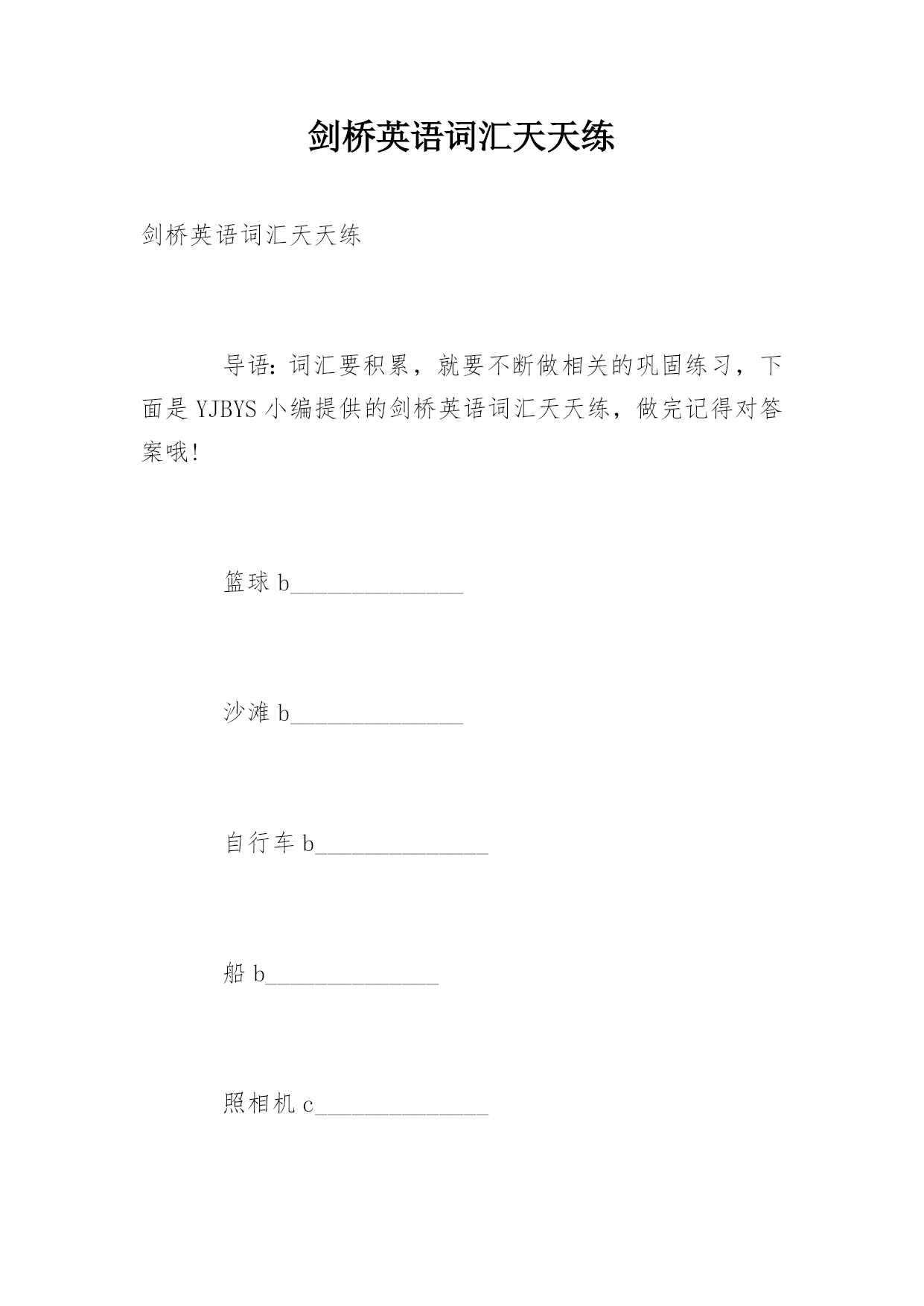 剑桥英语词汇天天练

剑桥英语词汇天天练

导语：词汇要积累，就要不断做相关的巩固练习，下面是 YJBYS 小编提供的剑桥英语词汇天天练，做完记得对答案哦!

篮球 b______________

沙滩 b______________

自行车 b______________

船 b______________

照相机 c______________